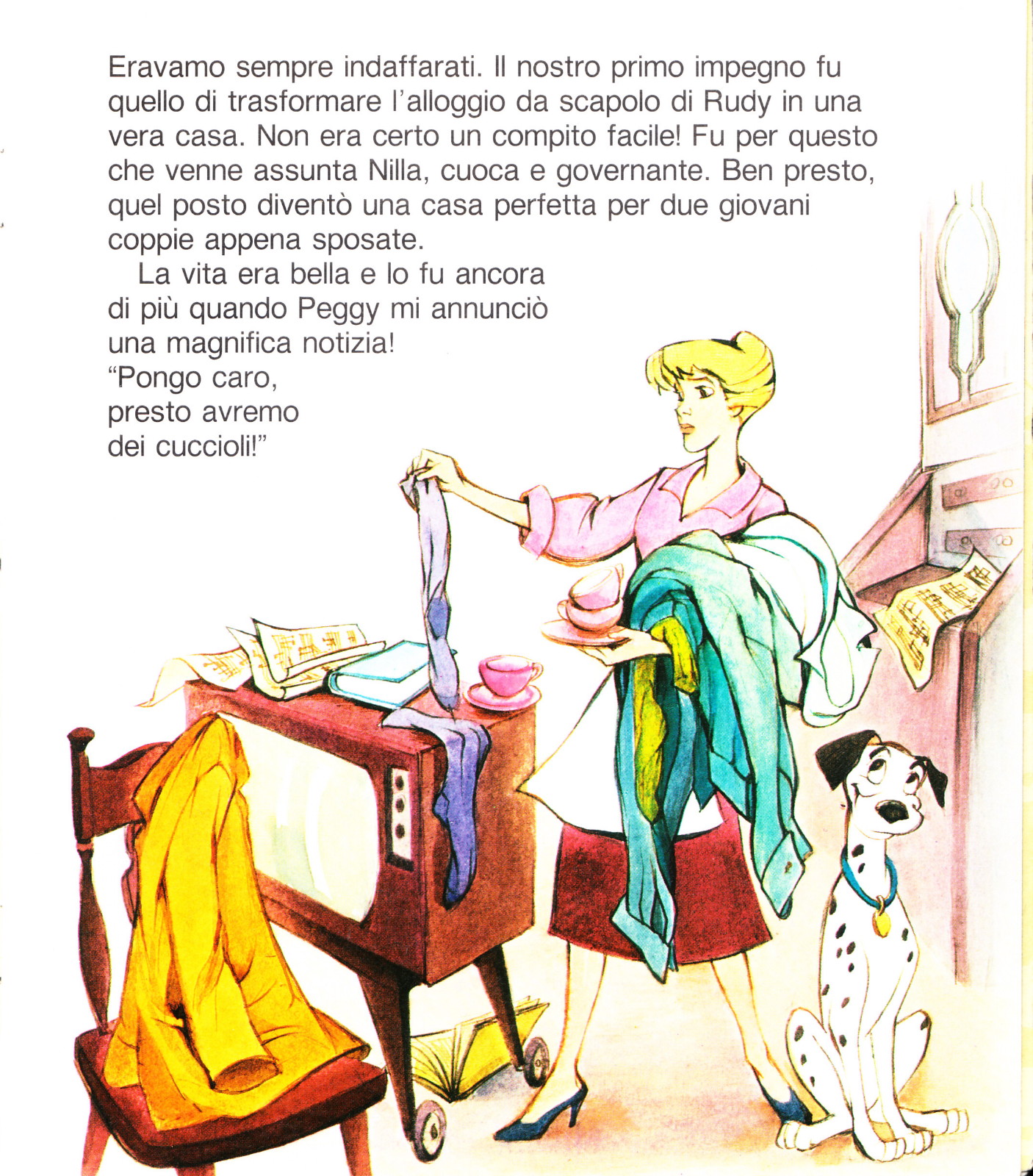 Eravamo sempre indaffarati. Il nostro primo impegno fu quello di trasformare l'alloggio da scapolo di Rudy in una vera casa. Non era certo un compito facile! Fu per questo che venne assunta Nilla, cuoca e governante. Ben presto, quel posto diventò una casa perfetta per due giovani coppie appena sposate.

La vita era bella e lo fu ancora di più quando Peggy mi annunciò una magnifica notizia!
"Pongo caro, presto avremo dei cuccioli!"